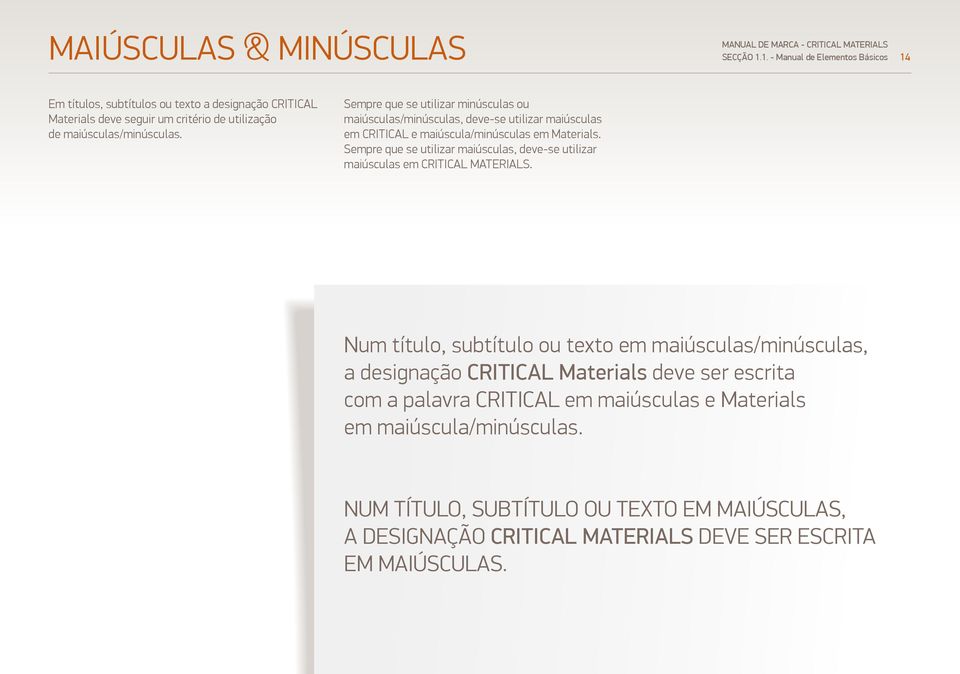 MAIÚSCULAS & MINÚSCULAS

MANUAL DE MARCA - CRITICAL MATERIALS
SECÇÃO 1.1. - Manual de Elementos Básicos 14

Em títulos, subtítulos ou texto a designação CRITICAL Materials deve seguir um critério de utilização de maiúsculas/minúsculas.

Sempre que se utilizar minúsculas ou maiúsculas/minúsculas, deve-se utilizar maiúsculas em CRITICAL e maiúscula/minúsculas em Materials. Sempre que se utilizar maiúsculas, deve-se utilizar maiúsculas em CRITICAL MATERIALS.

Num título, subtítulo ou texto em maiúsculas/minúsculas, a designação CRITICAL Materials deve ser escrita com a palavra CRITICAL em maiúsculas e Materials em maiúscula/minúsculas.

NUM TÍTULO, SUBTÍTULO OU TEXTO EM MAIÚSCULAS, A DESIGNAÇÃO CRITICAL MATERIALS DEVE SER ESCRITA EM MAIÚSCULAS.